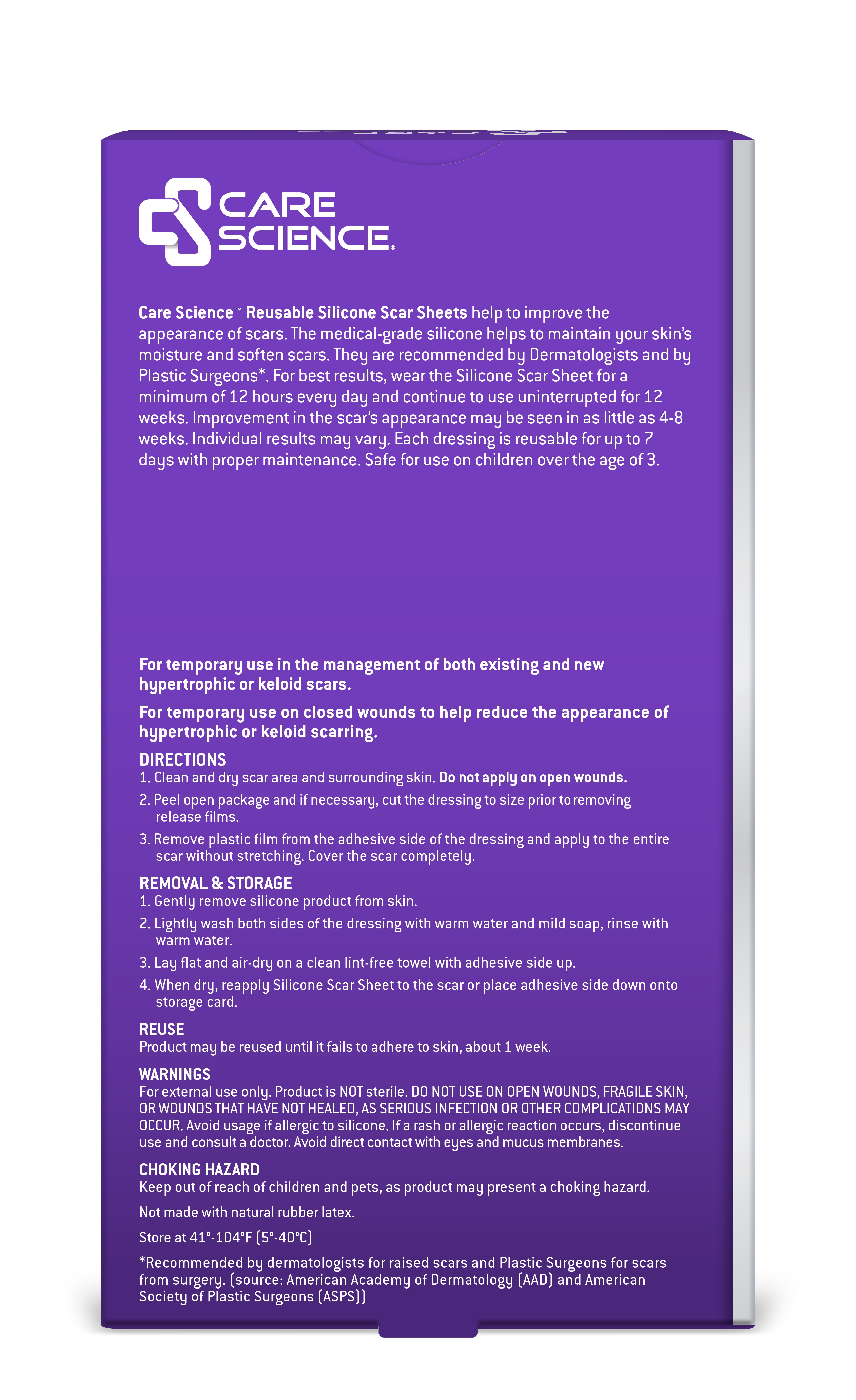 CARE SCIENCE®

Care Science™ Reusable Silicone Scar Sheets help to improve the appearance of scars. The medical-grade silicone helps to maintain your skin's moisture and soften scars. They are recommended by Dermatologists and by Plastic Surgeons*. For best results, wear the Silicone Scar Sheet for a minimum of 12 hours every day and continue to use uninterrupted for 12 weeks. Improvement in the scar's appearance may be seen in as little as 4-8 weeks. Individual results may vary. Each dressing is reusable for up to 7 days with proper maintenance. Safe for use on children over the age of 3.

For temporary use in the management of both existing and new hypertrophic or keloid scars.

For temporary use on closed wounds to help reduce the appearance of hypertrophic or keloid scarring.

DIRECTIONS
1. Clean and dry scar area and surrounding skin. Do not apply on open wounds.
2. Peel open package and if necessary, cut the dressing to size prior to removing release films.
3. Remove plastic film from the adhesive side of the dressing and apply to the entire scar without stretching. Cover the scar completely.

REMOVAL & STORAGE
1. Gently remove silicone product from skin.
2. Lightly wash both sides of the dressing with warm water and mild soap, rinse with warm water.
3. Lay flat and air-dry on a clean lint-free towel with adhesive side up.
4. When dry, reapply Silicone Scar Sheet to the scar or place adhesive side down onto storage card.

REUSE
Product may be reused until it fails to adhere to skin, about 1 week.

WARNINGS
For external use only. Product is NOT sterile. DO NOT USE ON OPEN WOUNDS, FRAGILE SKIN, OR WOUNDS THAT HAVE NOT HEALED, AS SERIOUS INFECTION OR OTHER COMPLICATIONS MAY OCCUR. Avoid usage if allergic to silicone. If a rash or allergic reaction occurs, discontinue use and consult a doctor. Avoid direct contact with eyes and mucus membranes.

CHOKING HAZARD
Keep out of reach of children and pets, as product may present a choking hazard.

Not made with natural rubber latex.

Store at 41°-104°F (5°-40°C)

*Recommended by dermatologists for raised scars and Plastic Surgeons for scars from surgery. (source: American Academy of Dermatology (AAD) and American Society of Plastic Surgeons (ASPS))